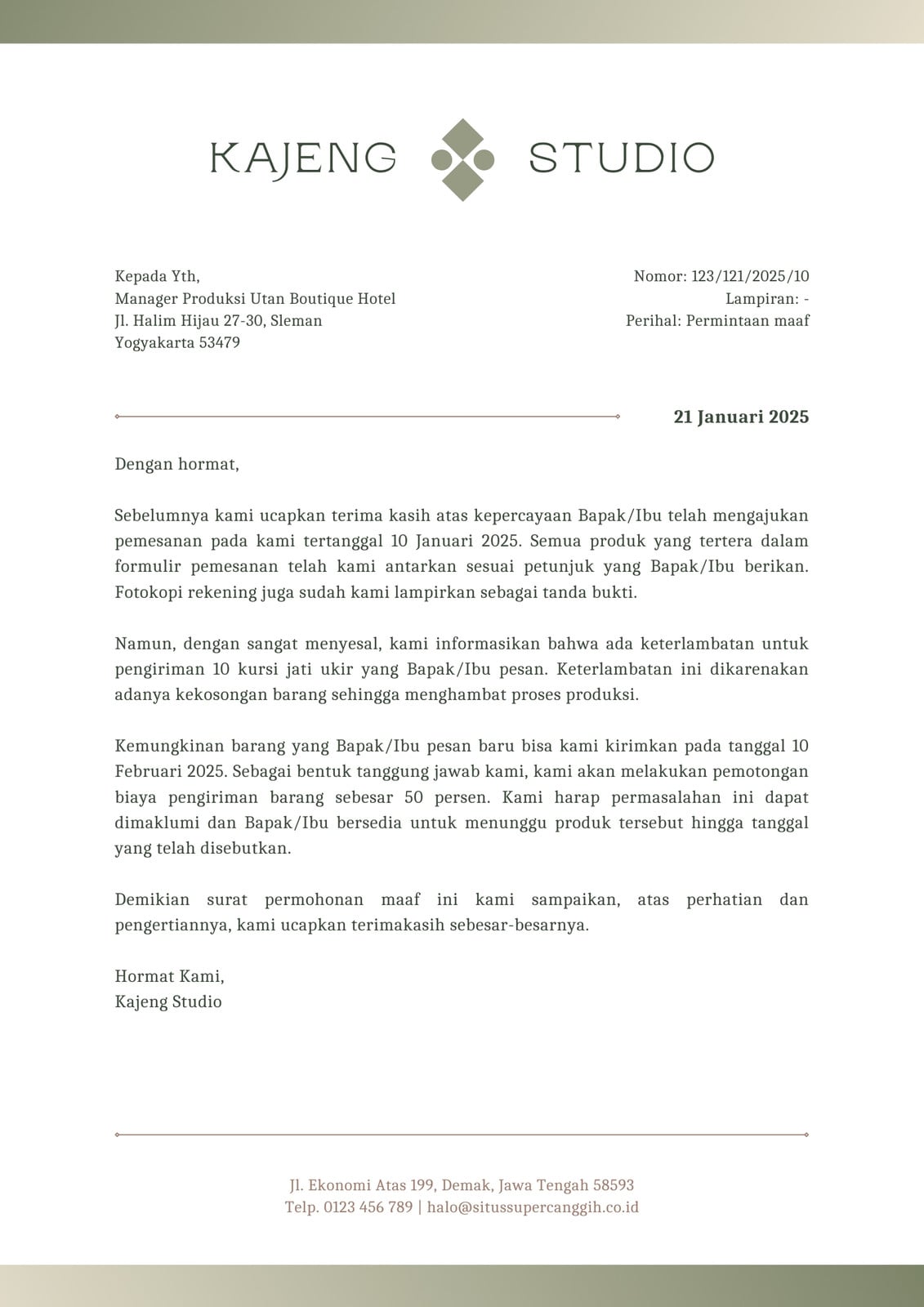 KAJENG STUDIO

Kepada Yth,
Manager Produksi Utan Boutique Hotel
Jl. Halim Hijau 27-30, Sleman
Yogyakarta 53479

Nomor: 123/121/2025/10
Lampiran: -
Perihal: Permintaan maaf

21 Januari 2025

Dengan hormat,

Sebelumnya kami ucapkan terima kasih atas kepercayaan Bapak/Ibu telah mengajukan pemesanan pada kami tertanggal 10 Januari 2025. Semua produk yang tertera dalam formulir pemesanan telah kami antarkan sesuai petunjuk yang Bapak/Ibu berikan. Fotokopi rekening juga sudah kami lampirkan sebagai tanda bukti.

Namun, dengan sangat menyesal, kami informasikan bahwa ada keterlambatan untuk pengiriman 10 kursi jati ukir yang Bapak/Ibu pesan. Keterlambatan ini dikarenakan adanya kekosongan barang sehingga menghambat proses produksi.

Kemungkinan barang yang Bapak/Ibu pesan baru bisa kami kirimkan pada tanggal 10 Februari 2025. Sebagai bentuk tanggung jawab kami, kami akan melakukan pemotongan biaya pengiriman barang sebesar 50 persen. Kami harap permasalahan ini dapat dimaklumi dan Bapak/Ibu bersedia untuk menunggu produk tersebut hingga tanggal yang telah disebutkan.

Demikian surat permohonan maaf ini kami sampaikan, atas perhatian dan pengertiannya, kami ucapkan terimakasih sebesar-besarnya.

Hormat Kami,
Kajeng Studio

Jl. Ekonomi Atas 199, Demak, Jawa Tengah 58593
Telp. 0123 456 789 | halo@situssupercanggih.co.id